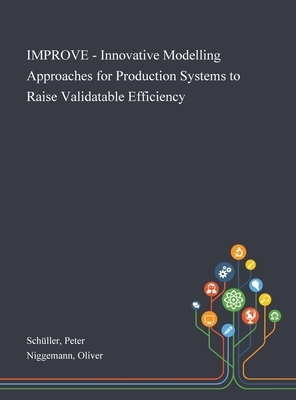 IMPROVE - Innovative Modelling Approaches for Production Systems to Raise Validatable Efficiency

Schüller, Peter
Niggemann, Oliver